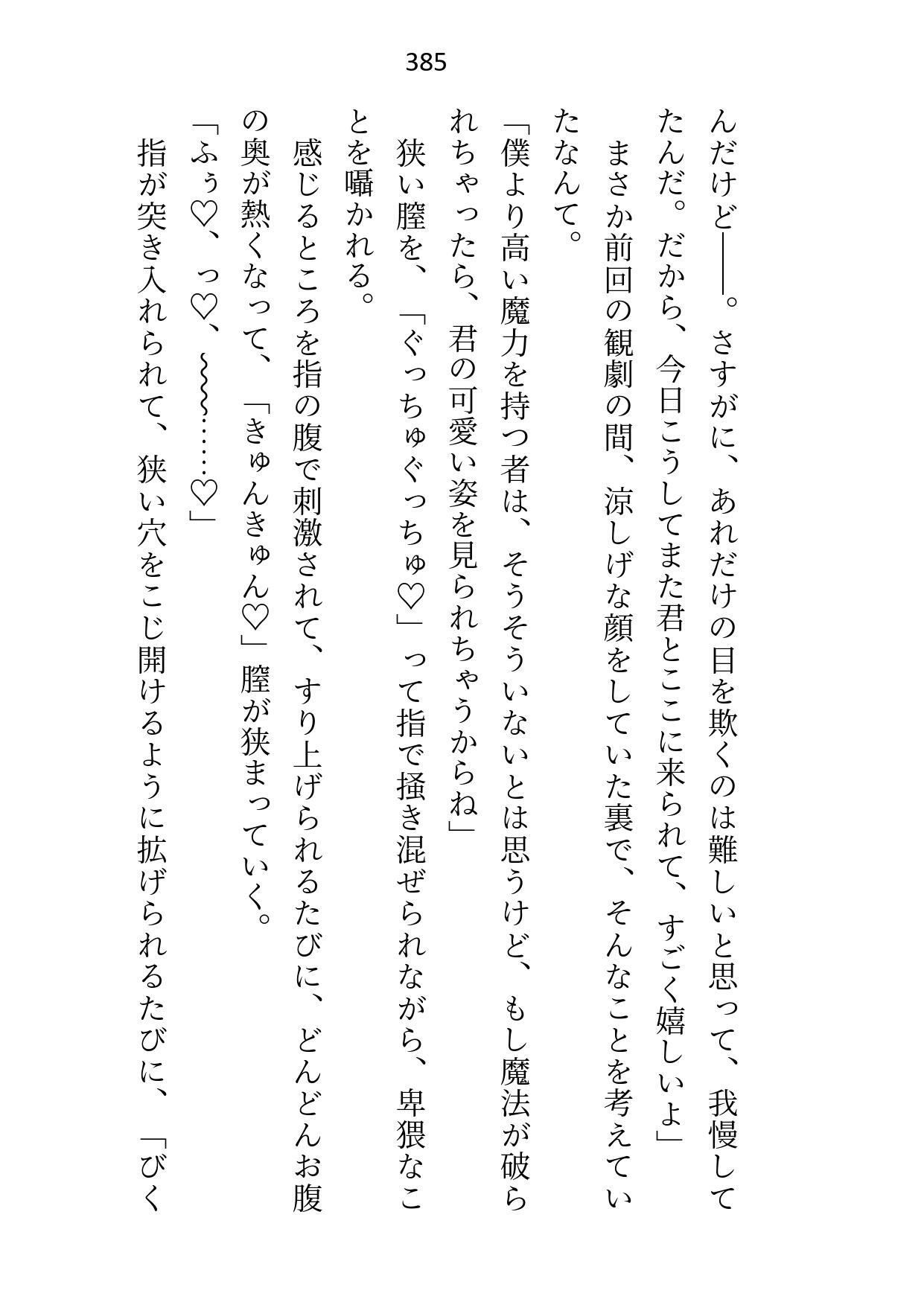 385

んだけど――。さすがに、あれだけの目を欺くのは難しいと思って、我慢してたんだ。だから、今日こうしてまた君とここに来られて、すごく嬉しいよ」

まさか前回の観劇の間、涼しげな顔をしていた裏で、そんなことを考えていたなんて。

「僕より高い魔力を持つ者は、そうそういないとは思うけど、もし魔法が破られちゃったら、君の可愛い姿を見られちゃうからね」

狭い膣を、「ぐっちゅぐっちゅ♡」って指で掻き混ぜられながら、卑猥なことを囁かれる。

感じるところを指の腹で刺激されて、すり上げられるたびに、どんどんお腹の奥が熱くなって、「きゅんきゅん♡」膣が狭まっていく。

「ふぅ♡、っ♡、～～～……♡」

指が突き入れられて、狭い穴をこじ開けるように拡げられるたびに、「びく